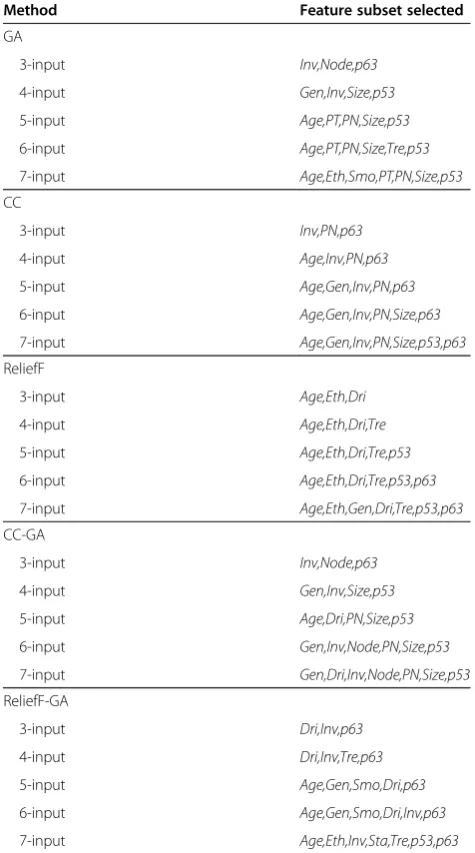 | Method | Feature subset selected |
|---|---|
| GA | |
| 3-input | Inv,Node,p63 |
| 4-input | Gen,Inv,Size,p53 |
| 5-input | Age,PT,PN,Size,p53 |
| 6-input | Age,PT,PN,Size,Tre,p53 |
| 7-input | Age,Eth,Smo,PT,PN,Size,p53 |
| CC | |
| 3-input | Inv,PN,p63 |
| 4-input | Age,Inv,PN,p63 |
| 5-input | Age,Gen,Inv,PN,p63 |
| 6-input | Age,Gen,Inv,PN,Size,p63 |
| 7-input | Age,Gen,Inv,PN,Size,p53,p63 |
| ReliefF | |
| 3-input | Age,Eth,Dri |
| 4-input | Age,Eth,Dri,Tre |
| 5-input | Age,Eth,Dri,Tre,p53 |
| 6-input | Age,Eth,Dri,Tre,p53,p63 |
| 7-input | Age,Eth,Gen,Dri,Tre,p53,p63 |
| CC-GA | |
| 3-input | Inv,Node,p63 |
| 4-input | Gen,Inv,Size,p53 |
| 5-input | Age,Dri,PN,Size,p53 |
| 6-input | Gen,Inv,Node,PN,Size,p53 |
| 7-input | Gen,Dri,Inv,Node,PN,Size,p53 |
| ReliefF-GA | |
| 3-input | Dri,Inv,p63 |
| 4-input | Dri,Inv,Tre,p63 |
| 5-input | Age,Gen,Smo,Dri,p63 |
| 6-input | Age,Gen,Smo,Dri,Inv,p63 |
| 7-input | Age,Eth,Inv,Sta,Tre,p53,p63 |